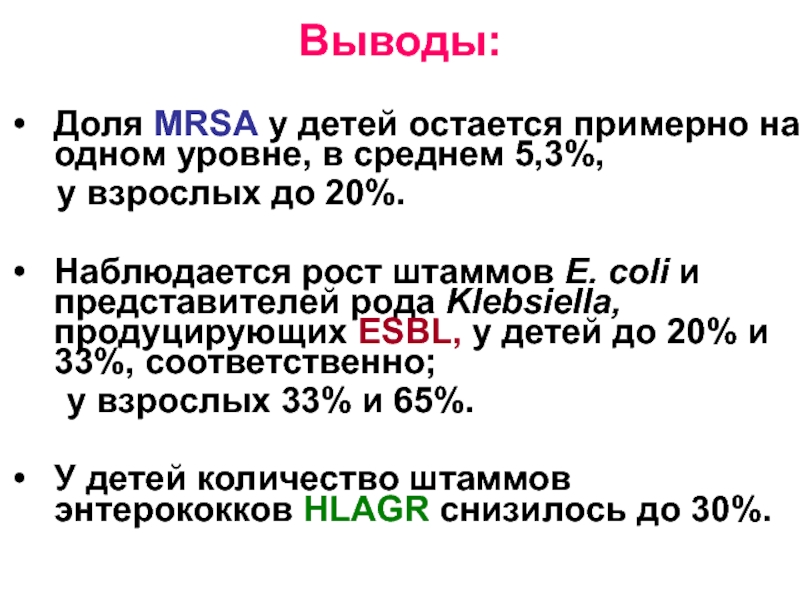 Выводы:

• Доля MRSA у детей остается примерно на одном уровне, в среднем 5,3%,
у взрослых до 20%.

• Наблюдается рост штаммов E. coli и представителей рода Klebsiella, продуцирующих ESBL, у детей до 20% и 33%, соответственно;
у взрослых 33% и 65%.

• У детей количество штаммов энтерококков HLAGR снизилось до 30%.